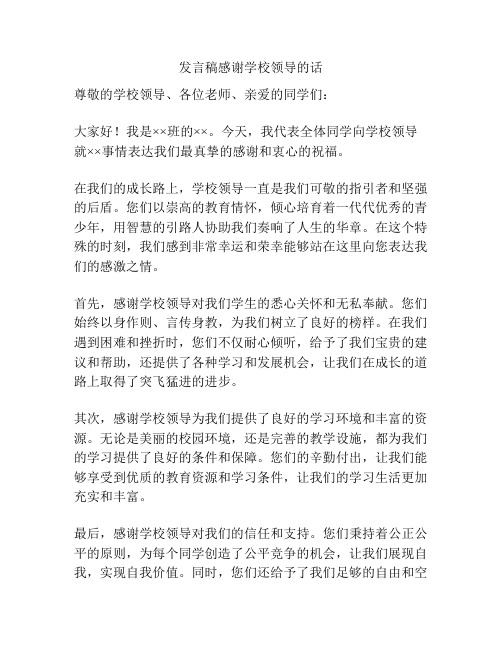 发言稿感谢学校领导的话

尊敬的学校领导、各位老师、亲爱的同学们：

大家好！我是××班的××。今天，我代表全体同学向学校领导就××事情表达我们最真挚的感谢和衷心的祝福。

在我们的成长路上，学校领导一直是我们可敬的指引者和坚强的后盾。您们以崇高的教育情怀，倾心培育着一代代优秀的青少年，用智慧的引路人协助我们奏响了人生的华章。在这个特殊的时刻，我们感到非常幸运和荣幸能够站在这里向您表达我们的感激之情。

首先，感谢学校领导对我们学生的悉心关怀和无私奉献。您们始终以身作则、言传身教，为我们树立了良好的榜样。在我们遇到困难和挫折时，您们不仅耐心倾听，给予了我们宝贵的建议和帮助，还提供了各种学习和发展机会，让我们在成长的道路上取得了突飞猛进的进步。

其次，感谢学校领导为我们提供了良好的学习环境和丰富的资源。无论是美丽的校园环境，还是完善的教学设施，都为我们的学习提供了良好的条件和保障。您们的辛勤付出，让我们能够享受到优质的教育资源和学习条件，让我们的学习生活更加充实和丰富。

最后，感谢学校领导对我们的信任和支持。您们秉持着公正公平的原则，为每个同学创造了公平竞争的机会，让我们展现自我，实现自我价值。同时，您们还给予了我们足够的自由和空